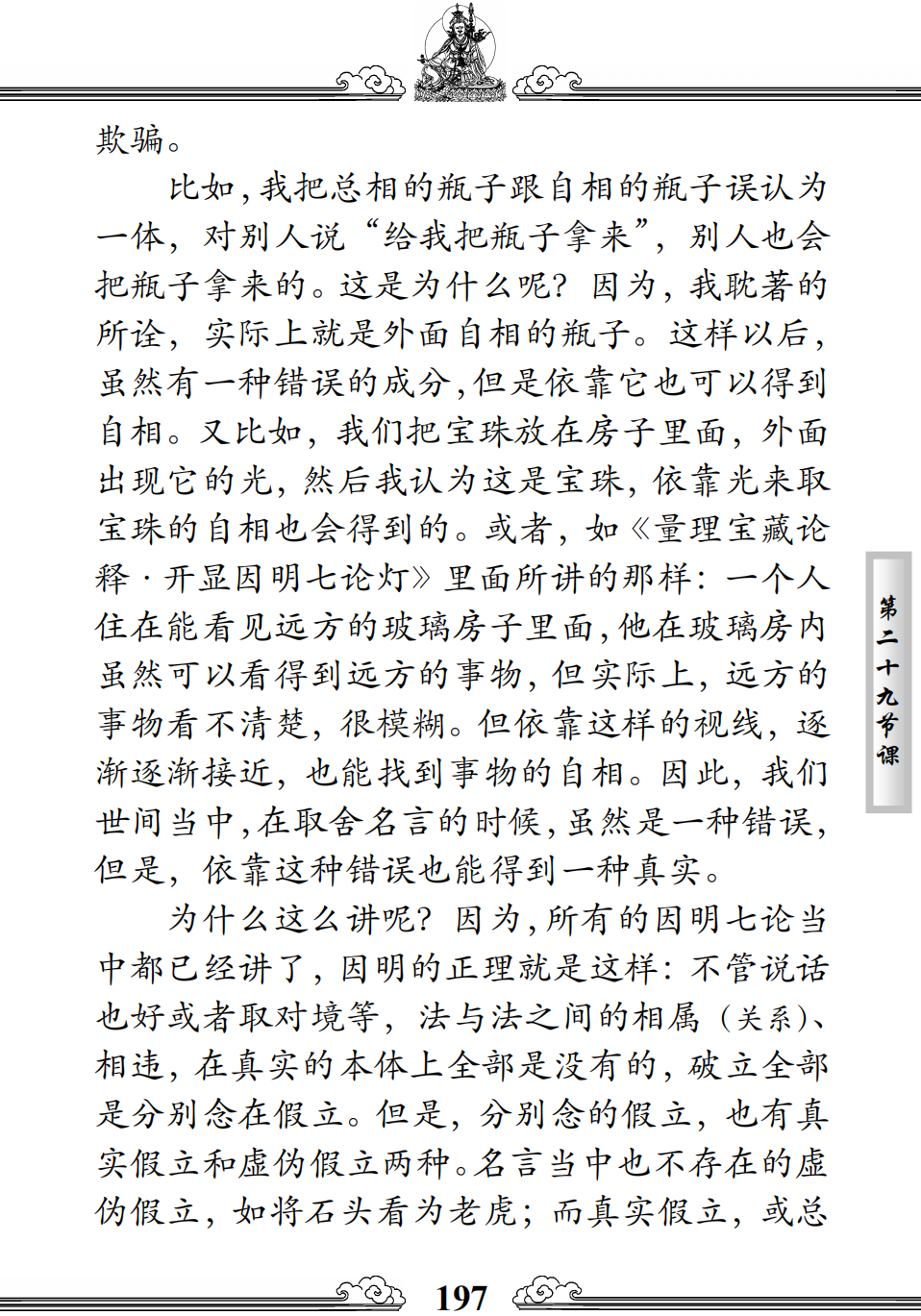 欺骗。

比如，我把总相的瓶子跟自相的瓶子误认为一体，对别人说“给我把瓶子拿来”，别人也会把瓶子拿来的。这是为什么呢？因为，我耽著的所诠，实际上就是外面自相的瓶子。这样以后，虽然有一种错误的成分，但是依靠它也可以得到自相。又比如，我们把宝珠放在房子里面，外面出现它的光，然后我认为这是宝珠，依靠光来取宝珠的自相也会得到的。或者，如《量理宝藏论释·开显因明七论灯》里面所讲的那样：一个人住在能看见远方的玻璃房子里面，他在玻璃房内虽然可以看得到远方的事物，但实际上，远方的事物看不清楚，很模糊。但依靠这样的视线，逐渐逐渐接近，也能找到事物的自相。因此，我们世间当中，在取舍名言的时候，虽然是一种错误，但是，依靠这种错误也能得到一种真实。

为什么这么讲呢？因为，所有的因明七论当中都已经讲了，因明的正理就是这样：不管说话也好或者取对境等，法与法之间的相属（关系）、相违，在真实的本体上全部是没有的，破立全部是分别念在假立。但是，分别念的假立，也有真实假立和虚伪假立两种。名言当中也不存在的虚伪假立，如将石头看为老虎；而真实假立，或总

第二十九节课

197